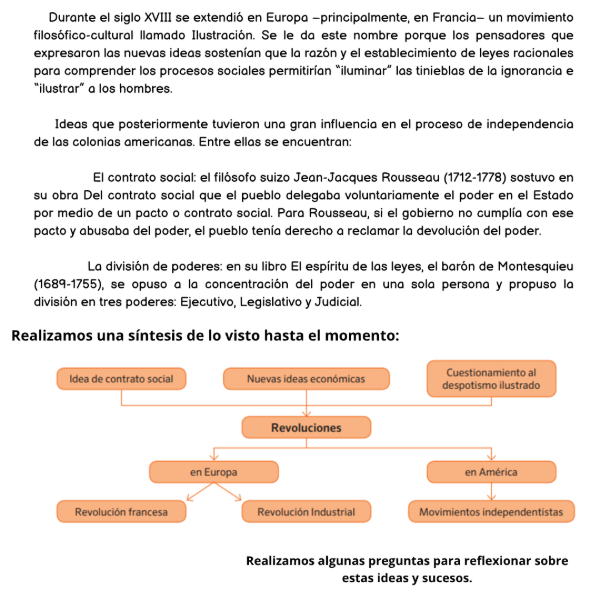 Durante el siglo XVIII se extendió en Europa –principalmente, en Francia– un movimiento filosófico-cultural llamado Ilustración. Se le da este nombre porque los pensadores que expresaron las nuevas ideas sostenían que la razón y el establecimiento de leyes racionales para comprender los procesos sociales permitirían "iluminar" las tinieblas de la ignorancia e "ilustrar" a los hombres.

Ideas que posteriormente tuvieron una gran influencia en el proceso de independencia de las colonias americanas. Entre ellas se encuentran:

El contrato social: el filósofo suizo Jean-Jacques Rousseau (1712-1778) sostuvo en su obra Del contrato social que el pueblo delegaba voluntariamente el poder en el Estado por medio de un pacto o contrato social. Para Rousseau, si el gobierno no cumplía con ese pacto y abusaba del poder, el pueblo tenía derecho a reclamar la devolución del poder.

La división de poderes: en su libro El espíritu de las leyes, el barón de Montesquieu (1689-1755), se opuso a la concentración del poder en una sola persona y propuso la división en tres poderes: Ejecutivo, Legislativo y Judicial.

Realizamos una síntesis de lo visto hasta el momento:

Idea de contrato social

Nuevas ideas económicas

Cuestionamiento al despotismo ilustrado

Revoluciones

en Europa

en América

Revolución francesa

Revolución Industrial

Movimientos independentistas

Realizamos algunas preguntas para reflexionar sobre estas ideas y sucesos.